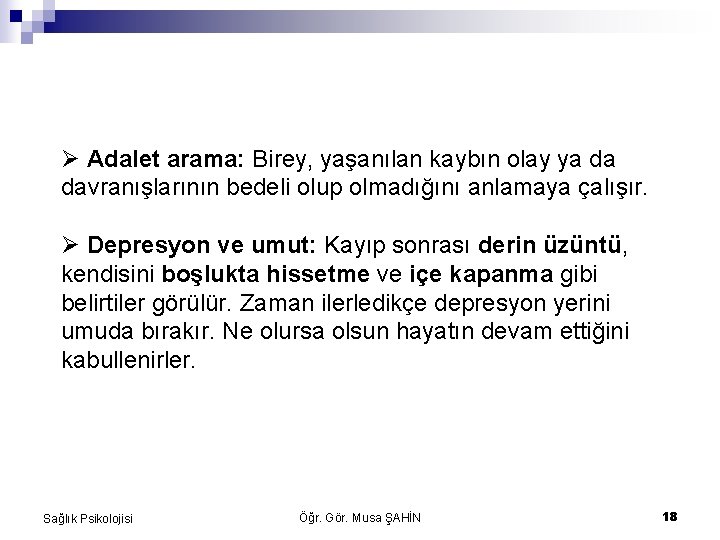 ➢ Adalet arama: Birey, yaşanılan kaybın olay ya da davranışlarının bedeli olup olmadığını anlamaya çalışır.

➢ Depresyon ve umut: Kayıp sonrası derin üzüntü, kendisini boşlukta hissetme ve içe kapanma gibi belirtiler görülür. Zaman ilerledikçe depresyon yerini umuda bırakır. Ne olursa olsun hayatın devam ettiğini kabullenirler.

Sağlık Psikolojisi

Öğr. Gör. Musa ŞAHİN

18